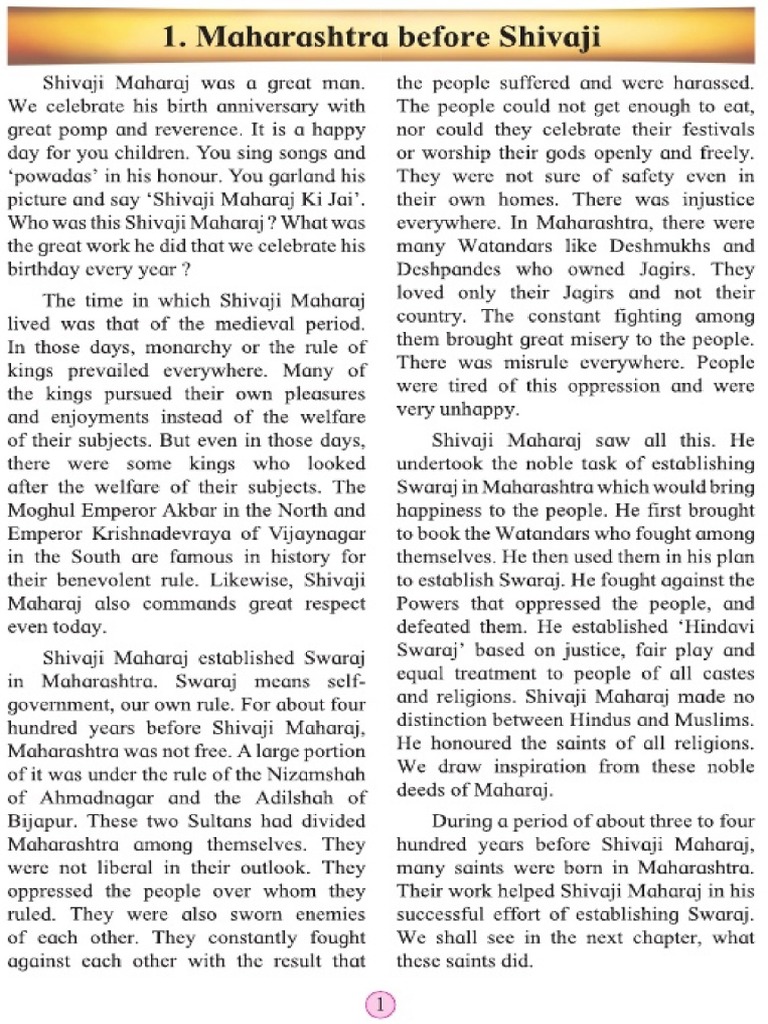 1. Maharashtra before Shivaji

Shivaji Maharaj was a great man. We celebrate his birth anniversary with great pomp and reverence. It is a happy day for you children. You sing songs and 'powadas' in his honour. You garland his picture and say 'Shivaji Maharaj Ki Jai'. Who was this Shivaji Maharaj ? What was the great work he did that we celebrate his birthday every year ?

The time in which Shivaji Maharaj lived was that of the medieval period. In those days, monarchy or the rule of kings prevailed everywhere. Many of the kings pursued their own pleasures and enjoyments instead of the welfare of their subjects. But even in those days, there were some kings who looked after the welfare of their subjects. The Moghul Emperor Akbar in the North and Emperor Krishnadevraya of Vijaynagar in the South are famous in history for their benevolent rule. Likewise, Shivaji Maharaj also commands great respect even today.

Shivaji Maharaj established Swaraj in Maharashtra. Swaraj means self-government, our own rule. For about four hundred years before Shivaji Maharaj, Maharashtra was not free. A large portion of it was under the rule of the Nizamshah of Ahmadnagar and the Adilshah of Bijapur. These two Sultans had divided Maharashtra among themselves. They were not liberal in their outlook. They oppressed the people over whom they ruled. They were also sworn enemies of each other. They constantly fought against each other with the result that the people suffered and were harassed. The people could not get enough to eat, nor could they celebrate their festivals or worship their gods openly and freely. They were not sure of safety even in their own homes. There was injustice everywhere. In Maharashtra, there were many Watandars like Deshmukhs and Deshpandes who owned Jagirs. They loved only their Jagirs and not their country. The constant fighting among them brought great misery to the people. There was misrule everywhere. People were tired of this oppression and were very unhappy.

Shivaji Maharaj saw all this. He undertook the noble task of establishing Swaraj in Maharashtra which would bring happiness to the people. He first brought to book the Watandars who fought among themselves. He then used them in his plan to establish Swaraj. He fought against the Powers that oppressed the people, and defeated them. He established 'Hindavi Swaraj' based on justice, fair play and equal treatment to people of all castes and religions. Shivaji Maharaj made no distinction between Hindus and Muslims. He honoured the saints of all religions. We draw inspiration from these noble deeds of Maharaj.

During a period of about three to four hundred years before Shivaji Maharaj, many saints were born in Maharashtra. Their work helped Shivaji Maharaj in his successful effort of establishing Swaraj. We shall see in the next chapter, what these saints did.

1